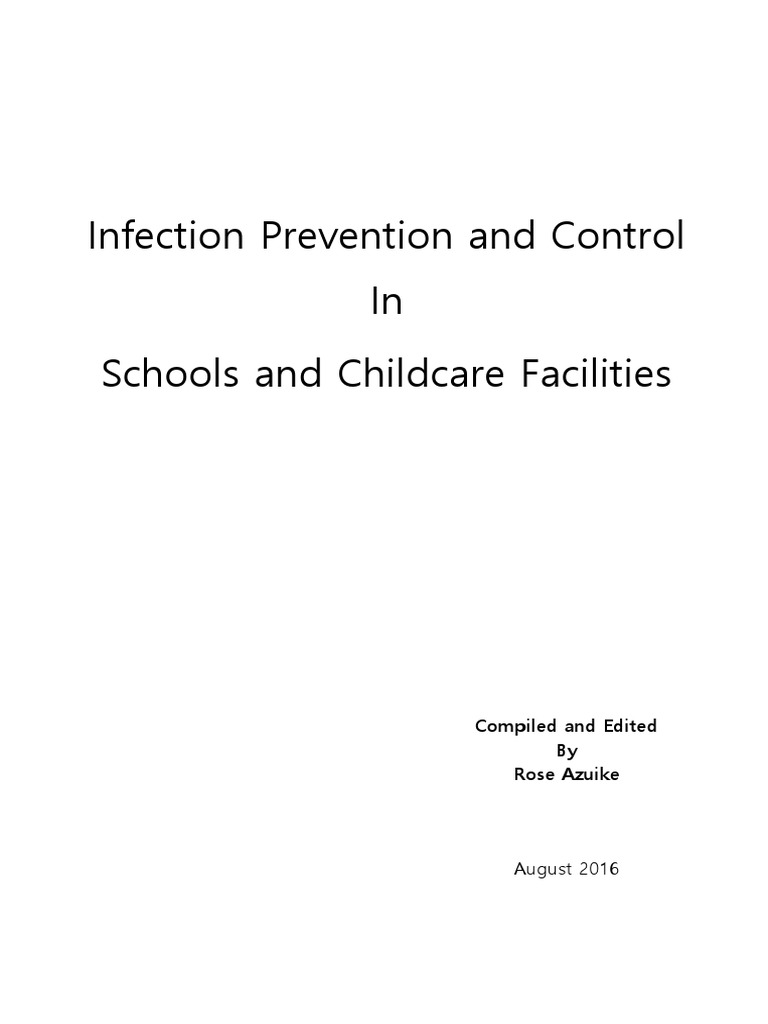 Infection Prevention and Control
In
Schools and Childcare Facilities

Compiled and Edited
By
Rose Azuike

August 2016